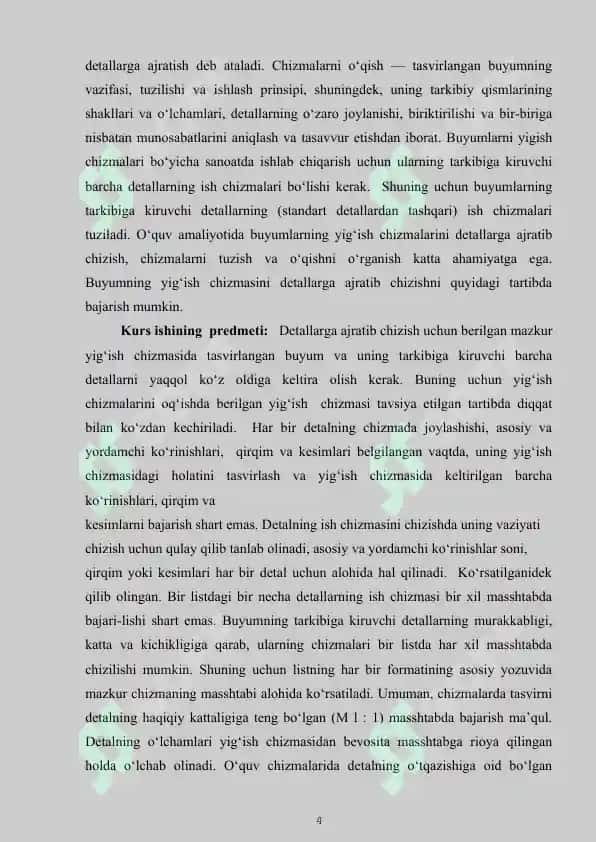 detallarga ajratish deb ataladi. Chizmalarni o‘qish — tasvirlangan buyumning vazifasi, tuzilishi va ishlash prinsipi, shuningdek, uning tarkibiy qismlarining shakllari va o‘lchamlari, detallarning o‘zaro joylanishi, biriktirilishi va bir-biriga nisbatan munosabatlarini aniqlash va tasavvur etishdan iborat. Buyumlarni yigish chizmalari bo‘yicha sanoatda ishlab chiqarish uchun ularning tarkibiga kiruvchi barcha detallarning ish chizmalari bo‘lishi kerak. Shuning uchun buyumlarning tarkibiga kiruvchi detallarning (standart detallardan tashqari) ish chizmalari tuziladi. O‘quv amaliyotida buyumlarning yig‘ish chizmalarini detallarga ajratib chizish, chizmalarni tuzish va o‘qishni o‘rganish katta ahamiyatga ega. Buyumning yig‘ish chizmasini detallarga ajratib chizishni quyidagi tartibda bajarish mumkin.

Kurs ishining predmeti: Detallarga ajratib chizish uchun berilgan mazkur yig‘ish chizmasida tasvirlangan buyum va uning tarkibiga kiruvchi barcha detallarni yaqqol ko‘z oldiga keltira olish kerak. Buning uchun yig‘ish chizmalarini oq‘ishda berilgan yig‘ish chizmasi tavsiya etilgan tartibda diqqat bilan ko‘zdan kechiriladi. Har bir detalning chizmada joylashishi, asosiy va yordamchi ko‘rinishlari, qirqim va kesimlari belgilangan vaqtda, uning yig‘ish chizmasidagi holatini tasvirlash va yig‘ish chizmasida keltirilgan barcha ko‘rinishlari, qirqim va
kesimlarni bajarish shart emas. Detalning ish chizmasini chizishda uning vaziyati chizish uchun qulay qilib tanlab olinadi, asosiy va yordamchi ko‘rinishlar soni, qirqim yoki kesimlari har bir detal uchun alohida hal qilinadi. Ko‘rsatilganidek qilib olingan. Bir listdagi bir necha detallarning ish chizmasi bir xil masshtabda bajari-lishi shart emas. Buyumning tarkibiga kiruvchi detallarning murakkabligi, katta va kichikligiga qarab, ularning chizmalari bir listda har xil masshtabda chizilishi mumkin. Shuning uchun listning har bir formatining asosiy yozuvida mazkur chizmaning masshtabi alohida ko‘rsatiladi. Umuman, chizmalarda tasvirni detalning haqiqiy kattaligiga teng bo‘lgan (M 1 : 1) masshtabda bajarish ma’qul. Detalning o‘lchamlari yig‘ish chizmasidan bevosita masshtabga rioya qilingan holda o‘lchab olinadi. O‘quv chizmalarida detalning o‘tqazishiga oid bo‘lgan

4